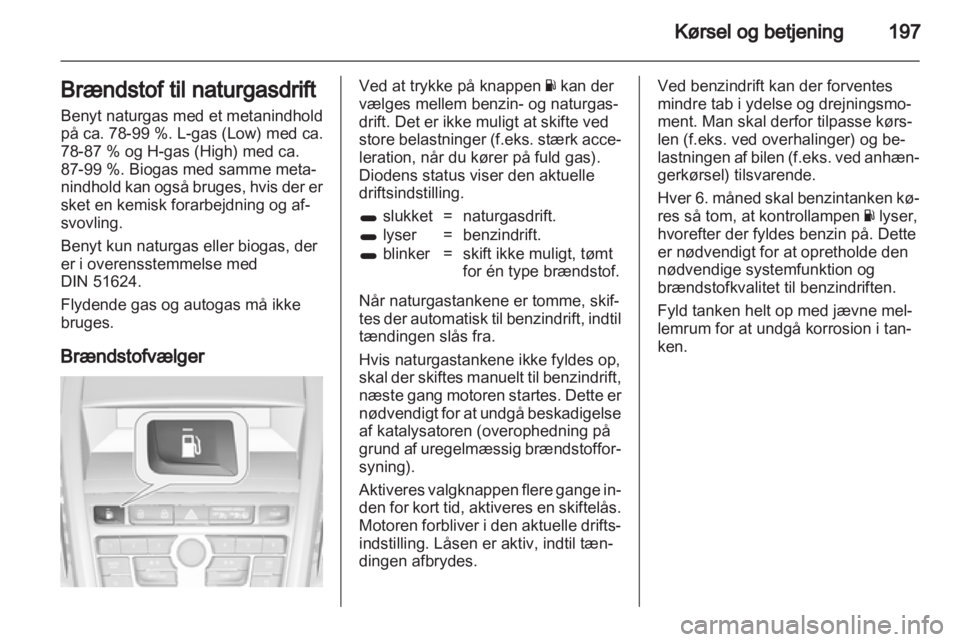 Kørsel og betjening 197

Brændstof til naturgasdrift

Benyt naturgas med et metanindhold på ca. 78-99 %. L-gas (Low) med ca. 78-87 % og H-gas (High) med ca. 87-99 %. Biogas med samme metanindhold kan også bruges, hvis der er sket en kemisk forarbejdning og afsvovling.

Benyt kun naturgas eller biogas, der er i overensstemmelse med DIN 51624.

Flydende gas og autogas må ikke bruges.

Brændstofvælger

Ved at trykke på knappen kan der vælges mellem benzin- og naturgasdrift. Det er ikke muligt at skifte ved store belastninger (f.eks. stærk acceleration, når du kører på fuld gas). Diodens status viser den aktuelle driftsindstilling.

| | | |
|---|---|---|
| slukket | = | naturgasdrift. |
| lyser | = | benzindrift. |
| blinker | = | skift ikke muligt, tømt for én type brændstof. |

Når naturgastankene er tomme, skiftes der automatisk til benzindrift, indtil tændingen slås fra.

Hvis naturgastankene ikke fyldes op, skal der skiftes manuelt til benzindrift, næste gang motoren startes. Dette er nødvendigt for at undgå beskadigelse af katalysatoren (overophedning på grund af uregelmæssig brændstofforsyning).

Aktiveres valgknappen flere gange inden for kort tid, aktiveres en skiftelås. Motoren forbliver i den aktuelle driftsindstilling. Låsen er aktiv, indtil tændingen afbrydes.

Ved benzindrift kan der forventes mindre tab i ydelse og drejningsmoment. Man skal derfor tilpasse kørslen (f.eks. ved overhalinger) og belastningen af bilen (f.eks. ved anhængerkørsel) tilsvarende.

Hver 6. måned skal benzintanken køres så tom, at kontrollampen lyser, hvorefter der fyldes benzin på. Dette er nødvendigt for at opretholde den nødvendige systemfunktion og brændstofkvalitet til benzindriften.

Fyld tanken helt op med jævne mellemrum for at undgå korrosion i tanken.

carmanualsonline.info